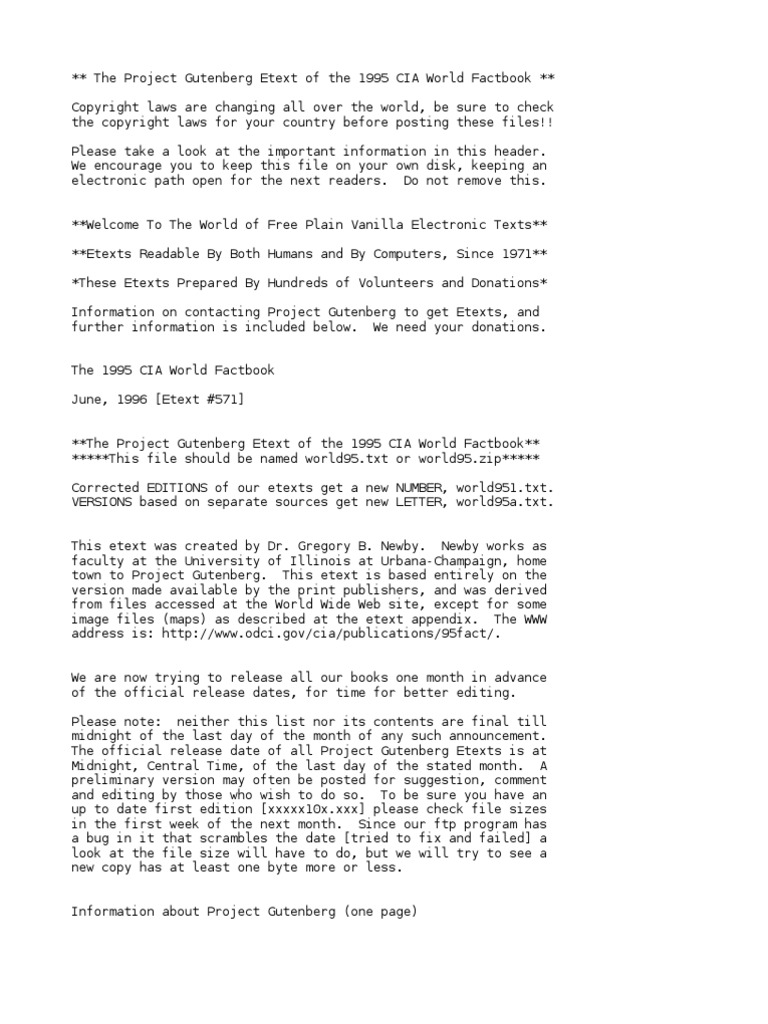 ** The Project Gutenberg Etext of the 1995 CIA World Factbook **

Copyright laws are changing all over the world, be sure to check the copyright laws for your country before posting these files!!

Please take a look at the important information in this header. We encourage you to keep this file on your own disk, keeping an electronic path open for the next readers. Do not remove this.

**Welcome To The World of Free Plain Vanilla Electronic Texts**

**Etexts Readable By Both Humans and By Computers, Since 1971**

*These Etexts Prepared By Hundreds of Volunteers and Donations*

Information on contacting Project Gutenberg to get Etexts, and further information is included below. We need your donations.

The 1995 CIA World Factbook

June, 1996 [Etext #571]

**The Project Gutenberg Etext of the 1995 CIA World Factbook**
*****This file should be named world95.txt or world95.zip*****

Corrected EDITIONS of our etexts get a new NUMBER, world951.txt.
VERSIONS based on separate sources get new LETTER, world95a.txt.

This etext was created by Dr. Gregory B. Newby. Newby works as faculty at the University of Illinois at Urbana-Champaign, home town to Project Gutenberg. This etext is based entirely on the version made available by the print publishers, and was derived from files accessed at the World Wide Web site, except for some image files (maps) as described at the etext appendix. The WWW address is: http://www.odci.gov/cia/publications/95fact/.

We are now trying to release all our books one month in advance of the official release dates, for time for better editing.

Please note: neither this list nor its contents are final till midnight of the last day of the month of any such announcement. The official release date of all Project Gutenberg Etexts is at Midnight, Central Time, of the last day of the stated month. A preliminary version may often be posted for suggestion, comment and editing by those who wish to do so. To be sure you have an up to date first edition [xxxxx10x.xxx] please check file sizes in the first week of the next month. Since our ftp program has a bug in it that scrambles the date [tried to fix and failed] a look at the file size will have to do, but we will try to see a new copy has at least one byte more or less.

Information about Project Gutenberg (one page)